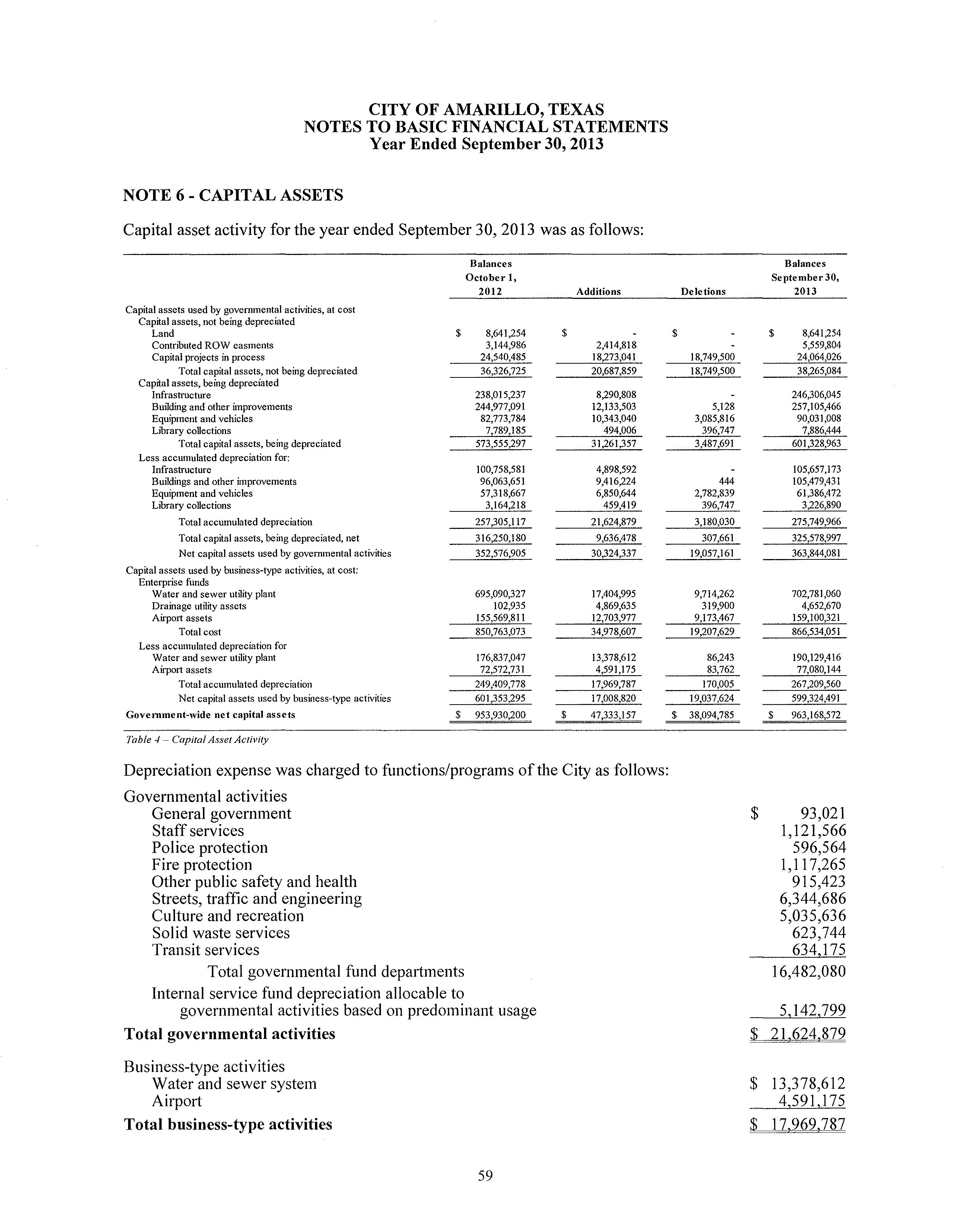 CITY OF AMARILLO, TEXAS
NOTES TO BASIC FINANCIAL STATEMENTS
Year Ended September 30, 2013

NOTE 6 - CAPITAL ASSETS

Capital asset activity for the year ended September 30, 2013 was as follows:

| | Balances October 1, 2012 | Additions | Deletions | Balances September 30, 2013 |
|---|---|---|---|---|
| Capital assets used by governmental activities, at cost | | | | |
| Capital assets, not being depreciated | | | | |
| Land | $ 8,641,254 | $ - | $ - | $ 8,641,254 |
| Contributed ROW easments | 3,144,986 | 2,414,818 | - | 5,559,804 |
| Capital projects in process | 24,540,485 | 18,273,041 | 18,749,500 | 24,064,026 |
| Total capital assets, not being depreciated | 36,326,725 | 20,687,859 | 18,749,500 | 38,265,084 |
| Capital assets, being depreciated | | | | |
| Infrastructure | 238,015,237 | 8,290,808 | - | 246,306,045 |
| Building and other improvements | 244,977,091 | 12,133,503 | 5,128 | 257,105,466 |
| Equipment and vehicles | 82,773,784 | 10,343,040 | 3,085,816 | 90,031,008 |
| Library collections | 7,789,185 | 494,006 | 396,747 | 7,886,444 |
| Total capital assets, being depreciated | 573,555,297 | 31,261,357 | 3,487,691 | 601,328,963 |
| Less accumulated depreciation for: | | | | |
| Infrastructure | 100,758,581 | 4,898,592 | - | 105,657,173 |
| Buildings and other improvements | 96,063,651 | 9,416,224 | 444 | 105,479,431 |
| Equipment and vehicles | 57,318,667 | 6,850,644 | 2,782,839 | 61,386,472 |
| Library collections | 3,164,218 | 459,419 | 396,747 | 3,226,890 |
| Total accumulated depreciation | 257,305,117 | 21,624,879 | 3,180,030 | 275,749,966 |
| Total capital assets, being depreciated, net | 316,250,180 | 9,636,478 | 307,661 | 325,578,997 |
| Net capital assets used by governmental activities | 352,576,905 | 30,324,337 | 19,057,161 | 363,844,081 |
| Capital assets used by business-type activities, at cost: | | | | |
| Enterprise funds | | | | |
| Water and sewer utility plant | 695,090,327 | 17,404,995 | 9,714,262 | 702,781,060 |
| Drainage utility assets | 102,935 | 4,869,635 | 319,900 | 4,652,670 |
| Airport assets | 155,569,811 | 12,703,977 | 9,173,467 | 159,100,321 |
| Total cost | 850,763,073 | 34,978,607 | 19,207,629 | 866,534,051 |
| Less accumulated depreciation for | | | | |
| Water and sewer utility plant | 176,837,047 | 13,378,612 | 86,243 | 190,129,416 |
| Airport assets | 72,572,731 | 4,591,175 | 83,762 | 77,080,144 |
| Total accumulated depreciation | 249,409,778 | 17,969,787 | 170,005 | 267,209,560 |
| Net capital assets used by business-type activities | 601,353,295 | 17,008,820 | 19,037,624 | 599,324,491 |
| Government-wide net capital assets | $ 953,930,200 | $ 47,333,157 | $ 38,094,785 | $ 963,168,572 |

Table 4 – Capital Asset Activity

Depreciation expense was charged to functions/programs of the City as follows:

| | |
|---|---|
| Governmental activities | |
| General government | $ 93,021 |
| Staff services | 1,121,566 |
| Police protection | 596,564 |
| Fire protection | 1,117,265 |
| Other public safety and health | 915,423 |
| Streets, traffic and engineering | 6,344,686 |
| Culture and recreation | 5,035,636 |
| Solid waste services | 623,744 |
| Transit services | 634,175 |
| Total governmental fund departments | 16,482,080 |
| Internal service fund depreciation allocable to governmental activities based on predominant usage | 5,142,799 |
| Total governmental activities | $ 21,624,879 |
| Business-type activities | |
| Water and sewer system | $ 13,378,612 |
| Airport | 4,591,175 |
| Total business-type activities | $ 17,969,787 |

59